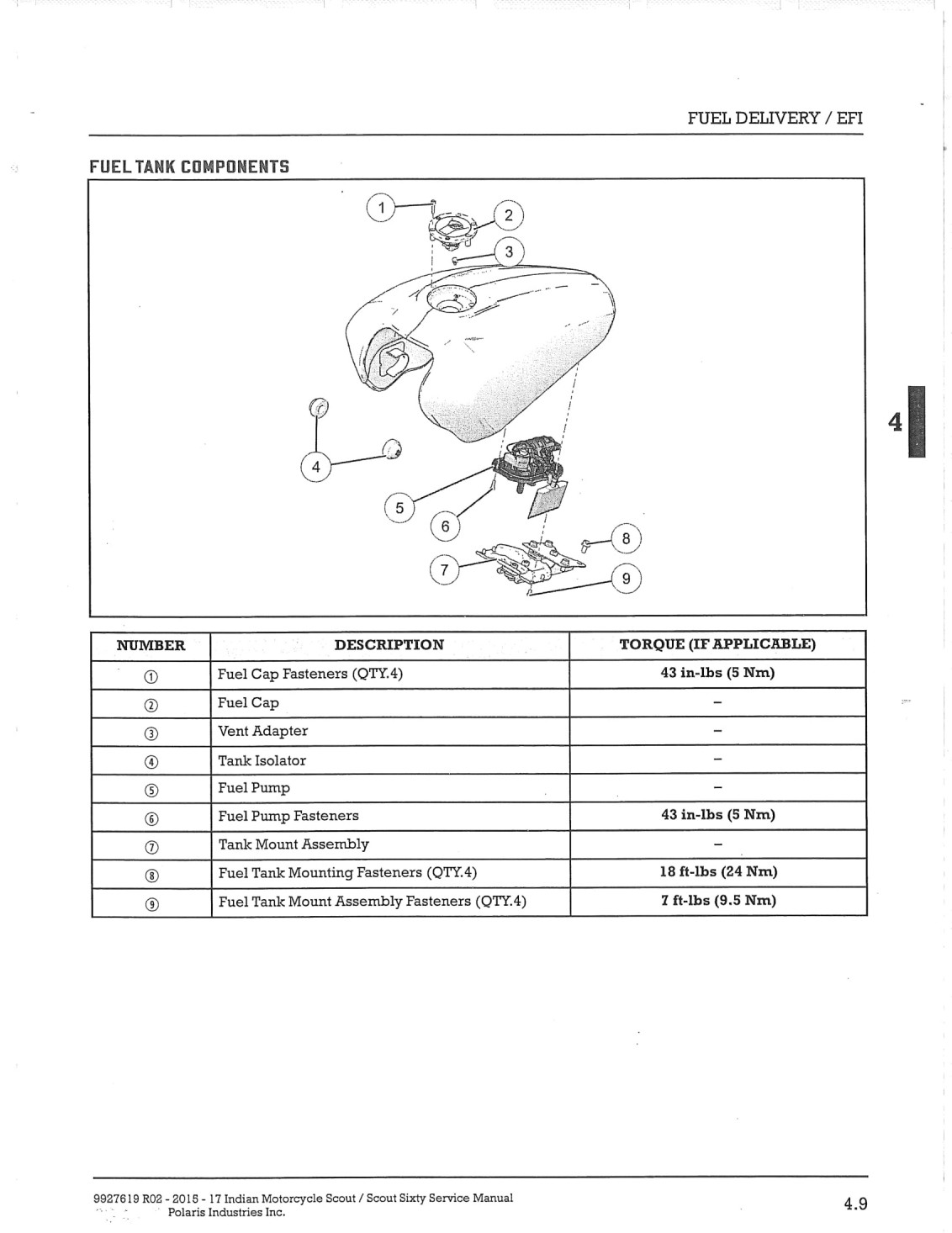 FUEL DELIVERY / EFI

FUEL TANK COMPONENTS

1
2
3
4
5
6
7
8
9

4

| NUMBER | DESCRIPTION | TORQUE (IF APPLICABLE) |
|---|---|---|
| ① | Fuel Cap Fasteners (QTY.4) | 43 in-lbs (5 Nm) |
| ② | Fuel Cap | – |
| ③ | Vent Adapter | – |
| ④ | Tank Isolator | – |
| ⑤ | Fuel Pump | – |
| ⑥ | Fuel Pump Fasteners | 43 in-lbs (5 Nm) |
| ⑦ | Tank Mount Assembly | – |
| ⑧ | Fuel Tank Mounting Fasteners (QTY.4) | 18 ft-lbs (24 Nm) |
| ⑨ | Fuel Tank Mount Assembly Fasteners (QTY.4) | 7 ft-lbs (9.5 Nm) |

9927619 R02 - 2015 - 17 Indian Motorcycle Scout / Scout Sixty Service Manual
Polaris Industries Inc.

4.9